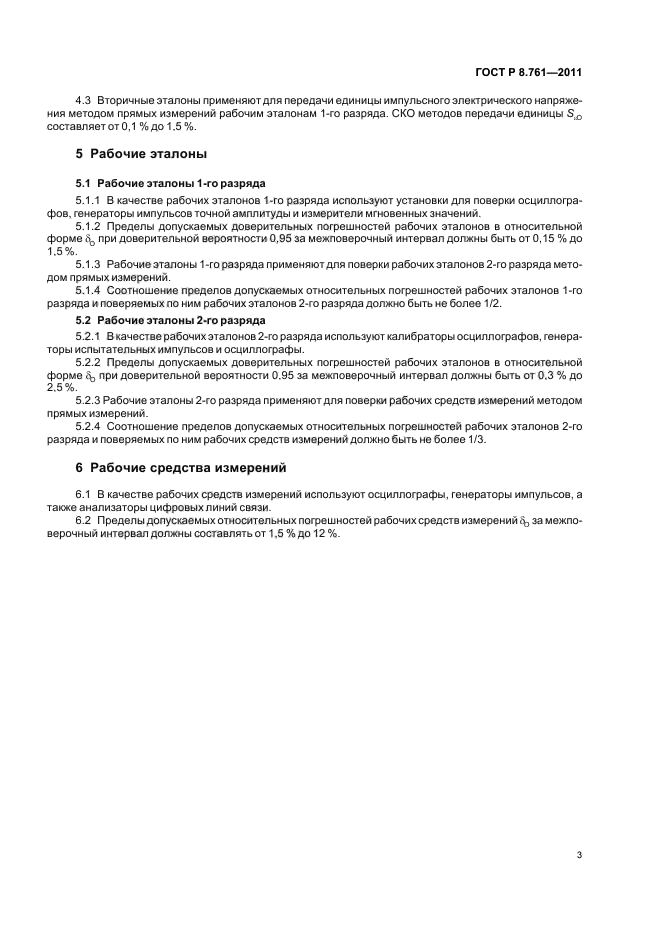 ГОСТ Р 8.761—2011

4.3 Вторичные эталоны применяют для передачи единицы импульсного электрического напряжения методом прямых измерений рабочим эталонам 1-го разряда. СКО методов передачи единицы $S_{\Sigma 0}$ составляет от 0,1 % до 1,5 %.

5 Рабочие эталоны

5.1 Рабочие эталоны 1-го разряда

5.1.1 В качестве рабочих эталонов 1-го разряда используют установки для поверки осциллографов, генераторы импульсов точной амплитуды и измерители мгновенных значений.

5.1.2 Пределы допускаемых доверительных погрешностей рабочих эталонов в относительной форме $\delta_0$ при доверительной вероятности 0,95 за межповерочный интервал должны быть от 0,15 % до 1,5 %.

5.1.3 Рабочие эталоны 1-го разряда применяют для поверки рабочих эталонов 2-го разряда методом прямых измерений.

5.1.4 Соотношение пределов допускаемых относительных погрешностей рабочих эталонов 1-го разряда и поверяемых по ним рабочих эталонов 2-го разряда должно быть не более 1/2.

5.2 Рабочие эталоны 2-го разряда

5.2.1 В качестве рабочих эталонов 2-го разряда используют калибраторы осциллографов, генераторы испытательных импульсов и осциллографы.

5.2.2 Пределы допускаемых доверительных погрешностей рабочих эталонов в относительной форме $\delta_0$ при доверительной вероятности 0,95 за межповерочный интервал должны быть от 0,3 % до 2,5 %.

5.2.3 Рабочие эталоны 2-го разряда применяют для поверки рабочих средств измерений методом прямых измерений.

5.2.4 Соотношение пределов допускаемых относительных погрешностей рабочих эталонов 2-го разряда и поверяемых по ним рабочих средств измерений должно быть не более 1/3.

6 Рабочие средства измерений

6.1 В качестве рабочих средств измерений используют осциллографы, генераторы импульсов, а также анализаторы цифровых линий связи.

6.2 Пределы допускаемых относительных погрешностей рабочих средств измерений $\delta_0$ за межповерочный интервал должны составлять от 1,5 % до 12 %.

3